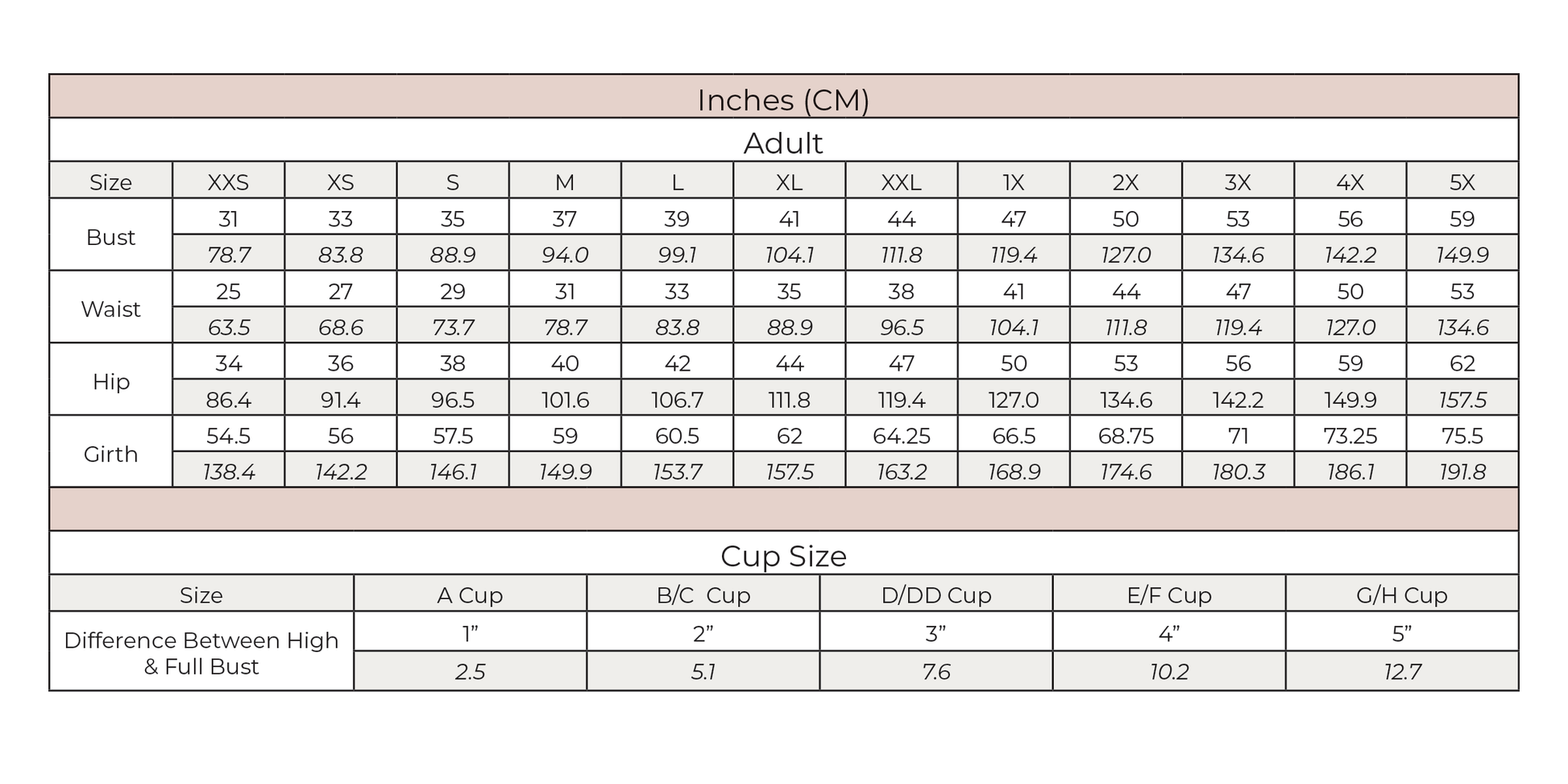 Inches (CM)

Adult

| Size | XXS | XS | S | M | L | XL | XXL | 1X | 2X | 3X | 4X | 5X |
|---|---|---|---|---|---|---|---|---|---|---|---|---|
| Bust | 31 | 33 | 35 | 37 | 39 | 41 | 44 | 47 | 50 | 53 | 56 | 59 |
| | 78.7 | 83.8 | 88.9 | 94.0 | 99.1 | 104.1 | 111.8 | 119.4 | 127.0 | 134.6 | 142.2 | 149.9 |
| Waist | 25 | 27 | 29 | 31 | 33 | 35 | 38 | 41 | 44 | 47 | 50 | 53 |
| | 63.5 | 68.6 | 73.7 | 78.7 | 83.8 | 88.9 | 96.5 | 104.1 | 111.8 | 119.4 | 127.0 | 134.6 |
| Hip | 34 | 36 | 38 | 40 | 42 | 44 | 47 | 50 | 53 | 56 | 59 | 62 |
| | 86.4 | 91.4 | 96.5 | 101.6 | 106.7 | 111.8 | 119.4 | 127.0 | 134.6 | 142.2 | 149.9 | 157.5 |
| Girth | 54.5 | 56 | 57.5 | 59 | 60.5 | 62 | 64.25 | 66.5 | 68.75 | 71 | 73.25 | 75.5 |
| | 138.4 | 142.2 | 146.1 | 149.9 | 153.7 | 157.5 | 163.2 | 168.9 | 174.6 | 180.3 | 186.1 | 191.8 |

Cup Size

| Size | A Cup | B/C Cup | D/DD Cup | E/F Cup | G/H Cup |
|---|---|---|---|---|---|
| Difference Between High & Full Bust | 1” | 2” | 3” | 4” | 5” |
| | 2.5 | 5.1 | 7.6 | 10.2 | 12.7 |